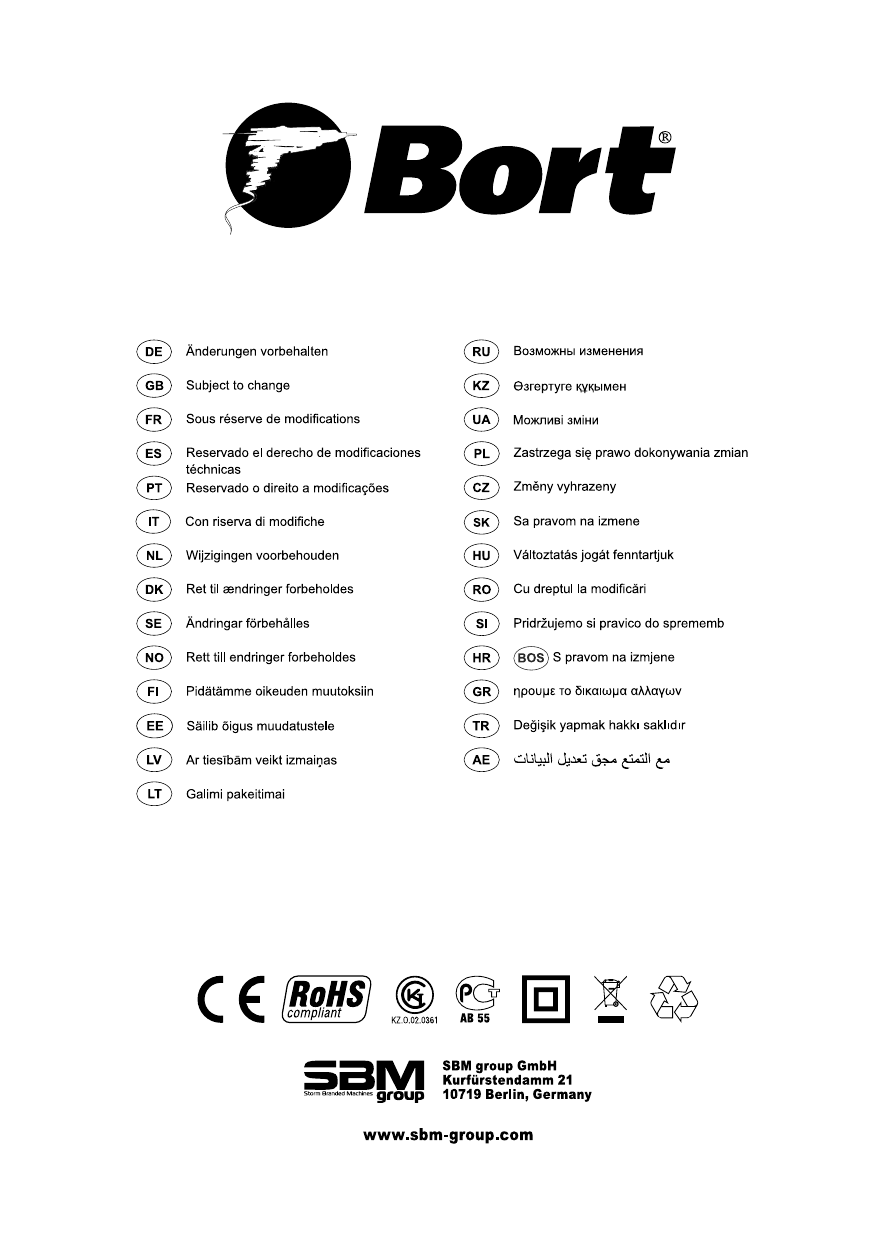 Bort®

DE Änderungen vorbehalten
GB Subject to change
FR Sous réserve de modifications
ES Reservado el derecho de modificaciones téchnicas
PT Reservado o direito a modificações
IT Con riserva di modifiche
NL Wijzigingen voorbehouden
DK Ret til ændringer forbeholdes
SE Ändringar förbehålles
NO Rett till endringer forbeholdes
FI Pidätämme oikeuden muutoksiin
EE Säilib õigus muudatustele
LV Ar tiesībām veikt izmaiņas
LT Galimi pakeitimai

RU Возможны изменения
KZ Өзгертуге құқымен
UA Можливі зміни
PL Zastrzega się prawo dokonywania zmian
CZ Změny vyhrazeny
SK Sa pravom na izmene
HU Változtatás jogát fenntartjuk
RO Cu dreptul la modificări
SI Pridržujemo si pravico do sprememb
HR BOS S pravom na izmjene
GR ηρουμε το δικαιωμα αλλαγων
TR Değişik yapmak hakkı saklıdır
AE مع التمتع مجق تعديل البيانات

CE RoHS compliant KZ.O.02.0361 AB 55

SBM group Storm Branded Machines
SBM group GmbH
Kurfürstendamm 21
10719 Berlin, Germany

www.sbm-group.com